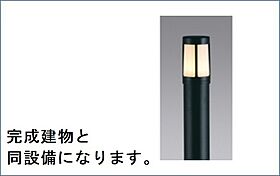 完成建物と
同設備になります。